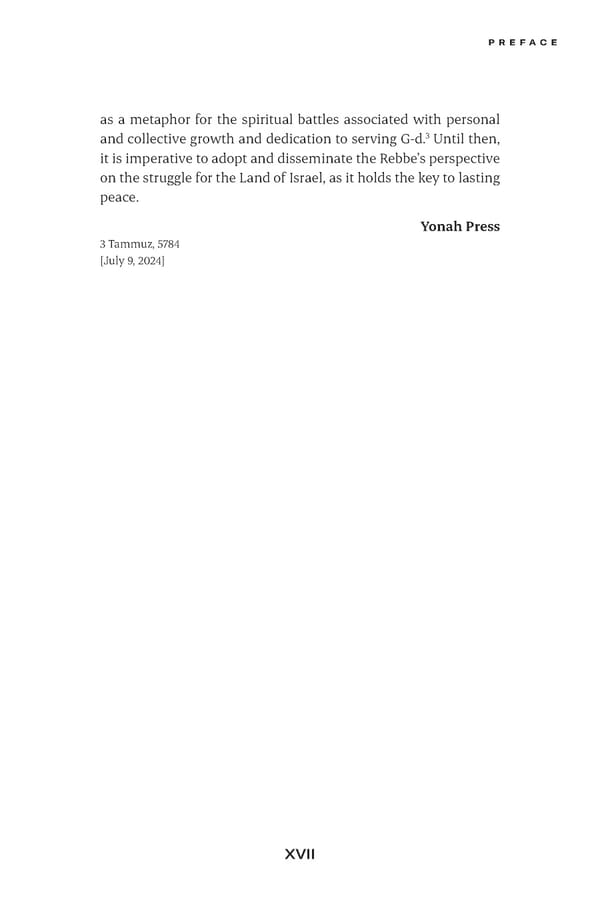 PREFACE

as a metaphor for the spiritual battles associated with personal and collective growth and dedication to serving G-d.$^{3}$ Until then, it is imperative to adopt and disseminate the Rebbe's perspective on the struggle for the Land of Israel, as it holds the key to lasting peace.

Yonah Press

3 Tammuz, 5784
[July 9, 2024]

XVII